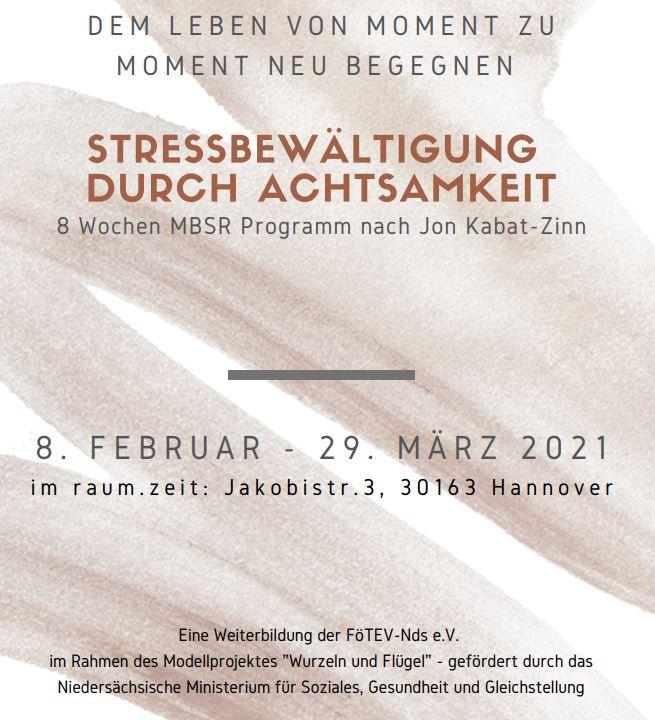 DEM LEBEN VON MOMENT ZU MOMENT NEU BEGEGNEN

STRESSBEWÄLTIGUNG DURCH ACHTSAMKEIT
8 Wochen MBSR Programm nach Jon Kabat-Zinn

8. FEBRUAR - 29. MÄRZ 2021
im raum.zeit: Jakobistr.3, 30163 Hannover

Eine Weiterbildung der FöTEV-Nds e.V.
im Rahmen des Modellprojektes "Wurzeln und Flügel" - gefördert durch das Niedersächsische Ministerium für Soziales, Gesundheit und Gleichstellung